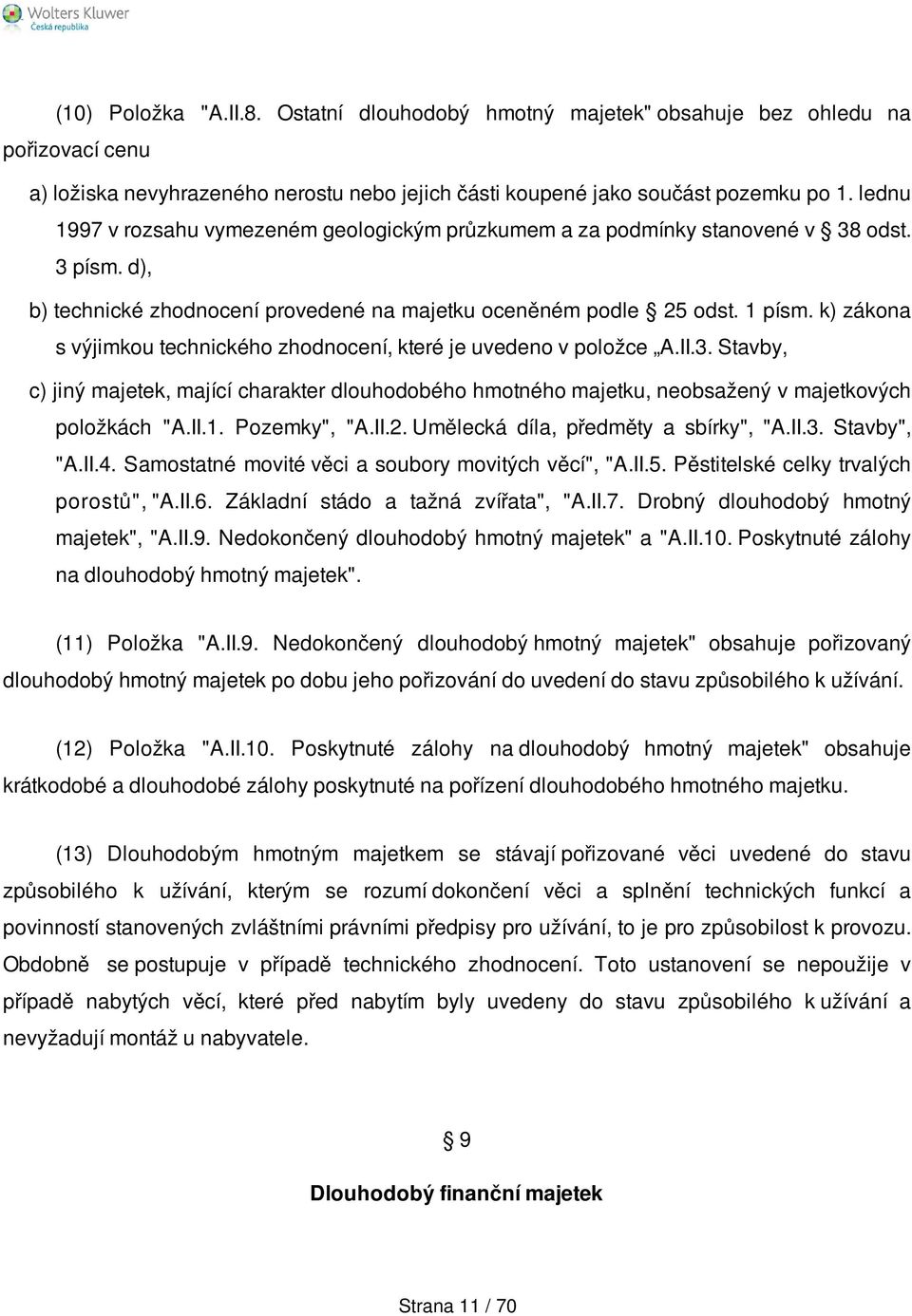 Wolters Kluwer
Česká republika

(10) Položka "A.II.8. Ostatní dlouhodobý hmotný majetek" obsahuje bez ohledu na pořizovací cenu

a) ložiska nevyhrazeného nerostu nebo jejich části koupené jako součást pozemku po 1. lednu 1997 v rozsahu vymezeném geologickým průzkumem a za podmínky stanovené v § 38 odst. 3 písm. d),

b) technické zhodnocení provedené na majetku oceněném podle § 25 odst. 1 písm. k) zákona s výjimkou technického zhodnocení, které je uvedeno v položce „A.II.3. Stavby,

c) jiný majetek, mající charakter dlouhodobého hmotného majetku, neobsažený v majetkových položkách "A.II.1. Pozemky", "A.II.2. Umělecká díla, předměty a sbírky", "A.II.3. Stavby", "A.II.4. Samostatné movité věci a soubory movitých věcí", "A.II.5. Pěstitelské celky trvalých porostů", "A.II.6. Základní stádo a tažná zvířata", "A.II.7. Drobný dlouhodobý hmotný majetek", "A.II.9. Nedokončený dlouhodobý hmotný majetek" a "A.II.10. Poskytnuté zálohy na dlouhodobý hmotný majetek".

(11) Položka "A.II.9. Nedokončený dlouhodobý hmotný majetek" obsahuje pořizovaný dlouhodobý hmotný majetek po dobu jeho pořizování do uvedení do stavu způsobilého k užívání.

(12) Položka "A.II.10. Poskytnuté zálohy na dlouhodobý hmotný majetek" obsahuje krátkodobé a dlouhodobé zálohy poskytnuté na pořízení dlouhodobého hmotného majetku.

(13) Dlouhodobým hmotným majetkem se stávají pořizované věci uvedené do stavu způsobilého k užívání, kterým se rozumí dokončení věci a splnění technických funkcí a povinností stanovených zvláštními právními předpisy pro užívání, to je pro způsobilost k provozu. Obdobně se postupuje v případě technického zhodnocení. Toto ustanovení se nepoužije v případě nabytých věcí, které před nabytím byly uvedeny do stavu způsobilého k užívání a nevyžadují montáž u nabyvatele.

§ 9

Dlouhodobý finanční majetek

Strana 11 / 70